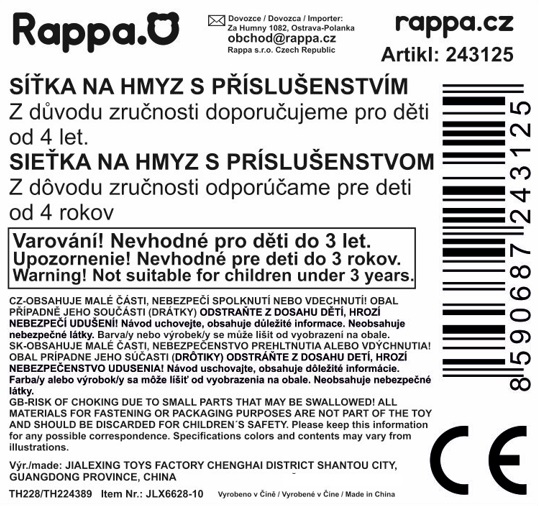 Rappa.

Dovozce / Dovozca / Importer:
Za Humny 1082, Ostrava-Polanka
obchod@rappa.cz
Rappa s.r.o. Czech Republic

rappa.cz
Artikl: 243125

SÍŤKA NA HMYZ S PŘÍSLUŠENSTVÍM
Z důvodu zručnosti doporučujeme pro děti od 4 let.
SIEŤKA NA HMYZ S PRÍSLUŠENSTVOM
Z dôvodu zručnosti odporúčame pre deti od 4 rokov

Varování! Nevhodné pro děti do 3 let.
Upozornenie! Nevhodné pre deti do 3 rokov.
Warning! Not suitable for children under 3 years.

CZ-OBSAHUJE MALÉ ČÁSTI, NEBEZPEČÍ SPOLKNUTÍ NEBO VDECHNUTÍ! OBAL PŘÍPADNĚ JEHO SOUČÁSTI (DRÁTKY) ODSTRAŇTE Z DOSAHU DĚTÍ, HROZÍ NEBEZPEČÍ UDUŠENÍ! Návod uchovejte, obsahuje důležité informace. Neobsahuje nebezpečné látky. Barva/y nebo výrobek/y se může lišit od vyobrazení na obale.
SK-OBSAHUJE MALÉ ČASTI, NEBEZPEČENSTVO PREHLTNUTIA ALEBO VDÝCHNUTIA! OBAL PRÍPADNE JEHO SÚČASTI (DRÔTIKY) ODSTRÁŇTE Z DOSAHU DETÍ, HROZÍ NEBEZPEČENSTVO UDUSENIA! Návod uschovajte, obsahuje dôležité informácie. Farba/y alebo výrobok/y sa môže líšiť od vyobrazenia na obale. Neobsahuje nebezpečné látky.
GB-RISK OF CHOKING DUE TO SMALL PARTS THAT MAY BE SWALLOWED! ALL MATERIALS FOR FASTENING OR PACKAGING PURPOSES ARE NOT PART OF THE TOY AND SHOULD BE DISCARDED FOR CHILDREN´S SAFETY. Please keep this information for any possible correspondence. Specifications colors and contents may vary from illustrations.

Výr./made: JIALEXING TOYS FACTORY CHENGHAI DISTRICT SHANTOU CITY, GUANGDONG PROVINCE, CHINA

TH228/TH224389 Item Nr.: JLX6628-10 Vyrobeno v Číně / Vyrobené v Číne / Made in China

8590687243125

CE